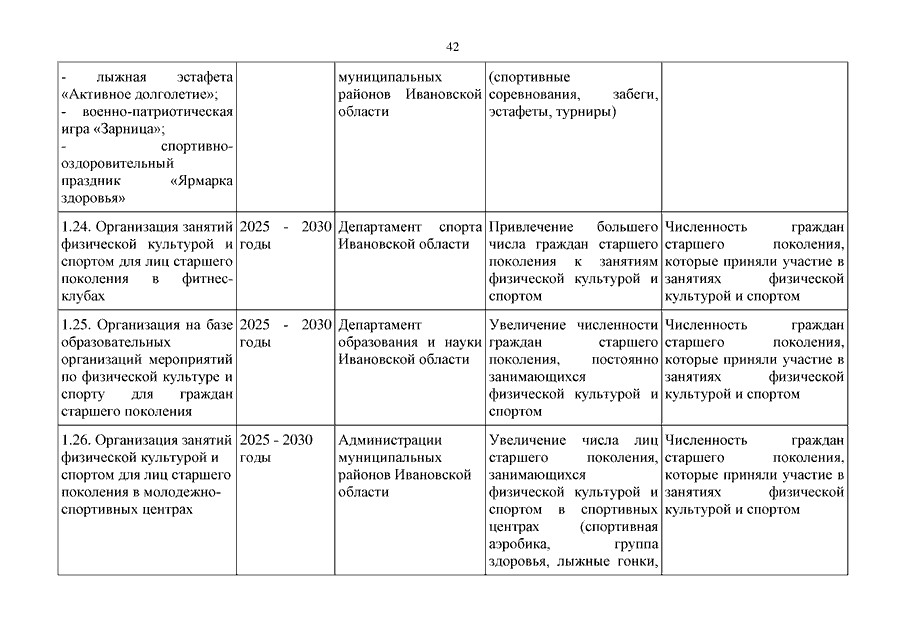 42

| | | | | |
|---|---|---|---|---|
| - лыжная эстафета «Активное долголетие»; - военно-патриотическая игра «Зарница»; - спортивно-оздоровительный праздник «Ярмарка здоровья» | | муниципальных районов Ивановской области | (спортивные соревнования, забеги, эстафеты, турниры) | |
| 1.24. Организация занятий физической культурой и спортом для лиц старшего поколения в фитнес-клубах | 2025 - 2030 годы | Департамент спорта Ивановской области | Привлечение большего числа граждан старшего поколения к занятиям физической культурой и спортом | Численность граждан старшего поколения, которые приняли участие в занятиях физической культурой и спортом |
| 1.25. Организация на базе образовательных организаций мероприятий по физической культуре и спорту для граждан старшего поколения | 2025 - 2030 годы | Департамент образования и науки Ивановской области | Увеличение численности граждан старшего поколения, постоянно занимающихся физической культурой и спортом | Численность граждан старшего поколения, которые приняли участие в занятиях физической культурой и спортом |
| 1.26. Организация занятий физической культурой и спортом для лиц старшего поколения в молодежно-спортивных центрах | 2025 - 2030 годы | Администрации муниципальных районов Ивановской области | Увеличение числа лиц старшего поколения, занимающихся физической культурой и спортом в спортивных центрах (спортивная аэробика, группа здоровья, лыжные гонки, | Численность граждан старшего поколения, которые приняли участие в занятиях физической культурой и спортом |